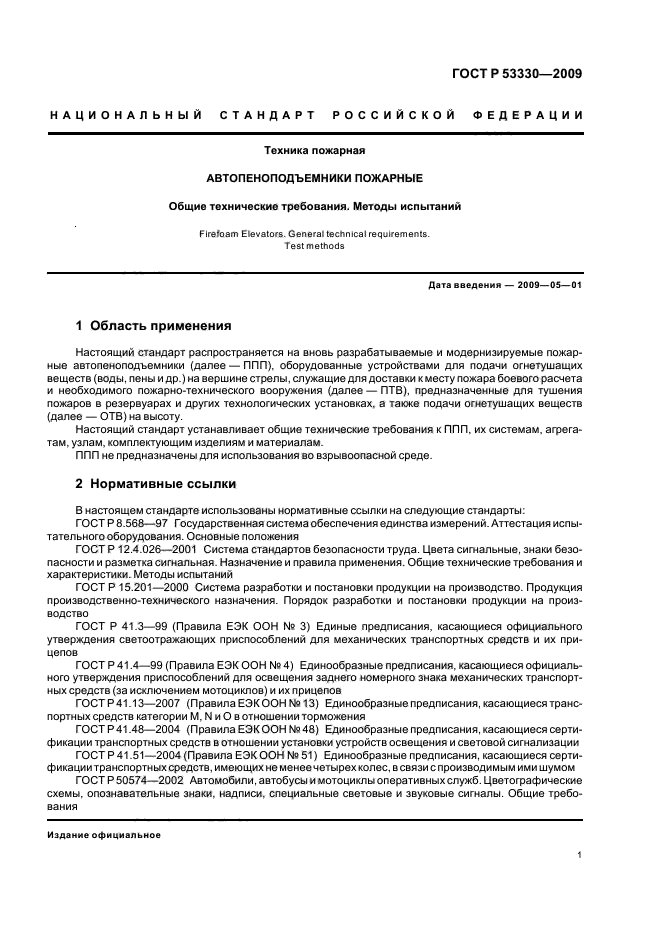 ГОСТ Р 53330—2009

НАЦИОНАЛЬНЫЙ СТАНДАРТ РОССИЙСКОЙ ФЕДЕРАЦИИ

Техника пожарная

АВТОПЕНОПОДЪЕМНИКИ ПОЖАРНЫЕ

Общие технические требования. Методы испытаний

Firefoam Elevators. General technical requirements. Test methods

Дата введения — 2009—05—01

1 Область применения

Настоящий стандарт распространяется на вновь разрабатываемые и модернизируемые пожарные автопеноподъемники (далее — ППП), оборудованные устройствами для подачи огнетушащих веществ (воды, пены и др.) на вершине стрелы, служащие для доставки к месту пожара боевого расчета и необходимого пожарно-технического вооружения (далее — ПТВ), предназначенные для тушения пожаров в резервуарах и других технологических установках, а также подачи огнетушащих веществ (далее — ОТВ) на высоту.

Настоящий стандарт устанавливает общие технические требования к ППП, их системам, агрегатам, узлам, комплектующим изделиям и материалам.

ППП не предназначены для использования во взрывоопасной среде.

2 Нормативные ссылки

В настоящем стандарте использованы нормативные ссылки на следующие стандарты:

ГОСТ Р 8.568—97 Государственная система обеспечения единства измерений. Аттестация испытательного оборудования. Основные положения

ГОСТ Р 12.4.026—2001 Система стандартов безопасности труда. Цвета сигнальные, знаки безопасности и разметка сигнальная. Назначение и правила применения. Общие технические требования и характеристики. Методы испытаний

ГОСТ Р 15.201—2000 Система разработки и постановки продукции на производство. Продукция производственно-технического назначения. Порядок разработки и постановки продукции на производство

ГОСТ Р 41.3—99 (Правила ЕЭК ООН № 3) Единые предписания, касающиеся официального утверждения светоотражающих приспособлений для механических транспортных средств и их прицепов

ГОСТ Р 41.4—99 (Правила ЕЭК ООН № 4) Единообразные предписания, касающиеся официального утверждения приспособлений для освещения заднего номерного знака механических транспортных средств (за исключением мотоциклов) и их прицепов

ГОСТ Р 41.13—2007 (Правила ЕЭК ООН № 13) Единообразные предписания, касающиеся транспортных средств категории M, N и O в отношении торможения

ГОСТ Р 41.48—2004 (Правила ЕЭК ООН № 48) Единообразные предписания, касающиеся сертификации транспортных средств в отношении установки устройств освещения и световой сигнализации

ГОСТ Р 41.51—2004 (Правила ЕЭК ООН № 51) Единообразные предписания, касающиеся сертификации транспортных средств, имеющих не менее четырех колес, в связи с производимым ими шумом

ГОСТ Р 50574—2002 Автомобили, автобусы и мотоциклы оперативных служб. Цветографические схемы, опознавательные знаки, надписи, специальные световые и звуковые сигналы. Общие требования

Издание официальное

1